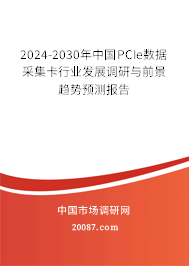 2024-2030年中国PCIe数据采集卡行业发展调研与前景趋势预测报告

中国市场调研网

20087.com